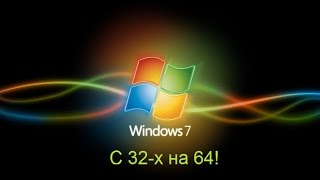 Windows 7

С 32-х на 64!